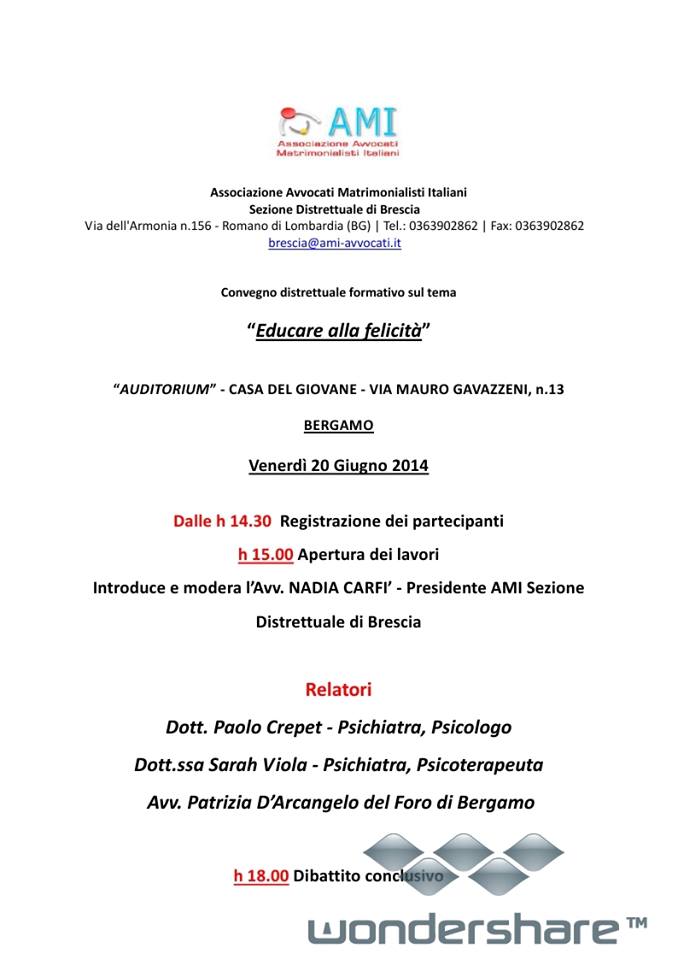 AMI
Associazione Avvocati Matrimonialisti Italiani

Associazione Avvocati Matrimonialisti Italiani
Sezione Distrettuale di Brescia
Via dell'Armonia n.156 - Romano di Lombardia (BG) | Tel.: 0363902862 | Fax: 0363902862
brescia@ami-avvocati.it

Convegno distrettuale formativo sul tema

"Educare alla felicità"

"AUDITORIUM" - CASA DEL GIOVANE - VIA MAURO GAVAZZENI, n.13

BERGAMO

Venerdì 20 Giugno 2014

Dalle h 14.30 Registrazione dei partecipanti

h 15.00 Apertura dei lavori

Introduce e modera l'Avv. NADIA CARFI' - Presidente AMI Sezione Distrettuale di Brescia

Relatori

Dott. Paolo Crepet - Psichiatra, Psicologo

Dott.ssa Sarah Viola - Psichiatra, Psicoterapeuta

Avv. Patrizia D'Arcangelo del Foro di Bergamo

h 18.00 Dibattito conclusivo

wondershare™